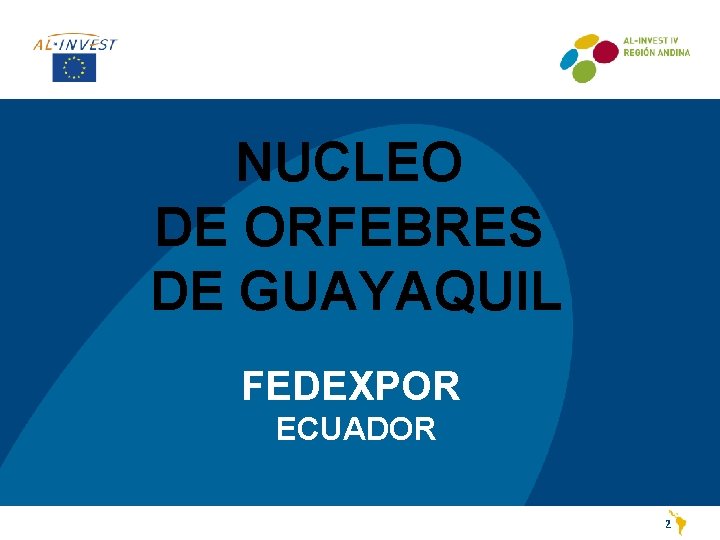 AL·INVEST

AL-INVEST IV
REGIÓN ANDINA

NUCLEO
DE ORFEBRES
DE GUAYAQUIL

FEDEXPOR
ECUADOR

2